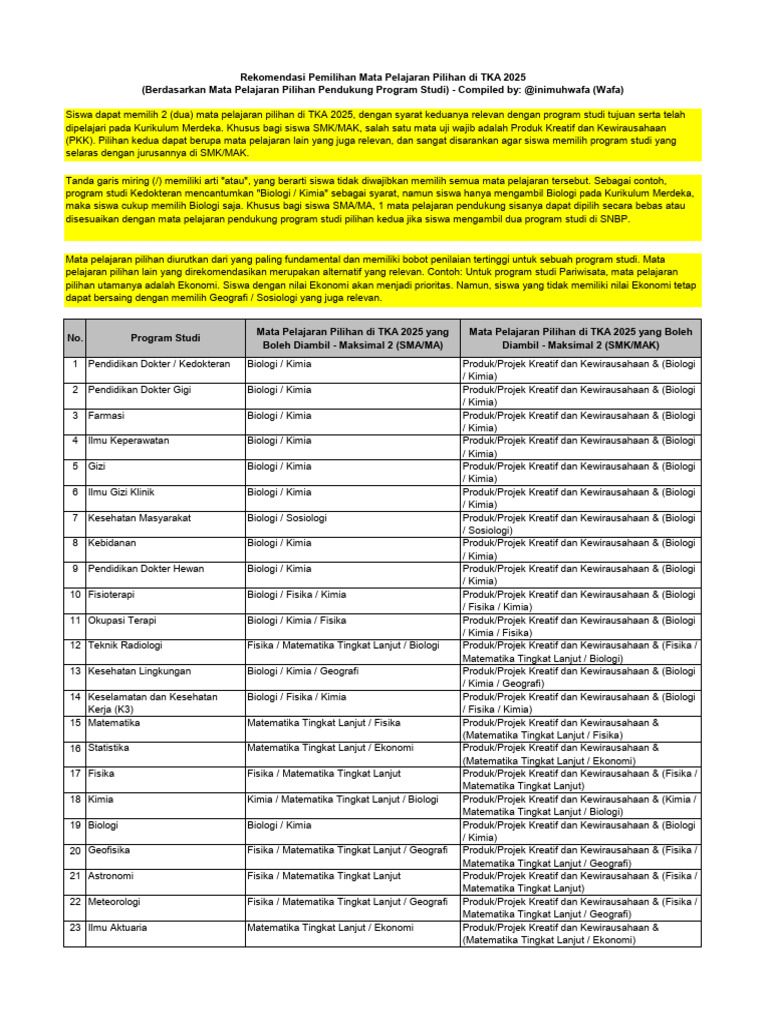 Rekomendasi Pemilihan Mata Pelajaran Pilihan di TKA 2025
(Berdasarkan Mata Pelajaran Pilihan Pendukung Program Studi) - Compiled by: @inimuhwafa (Wafa)

Siswa dapat memilih 2 (dua) mata pelajaran pilihan di TKA 2025, dengan syarat keduanya relevan dengan program studi tujuan serta telah dipelajari pada Kurikulum Merdeka. Khusus bagi siswa SMK/MAK, salah satu mata uji wajib adalah Produk Kreatif dan Kewirausahaan (PKK). Pilihan kedua dapat berupa mata pelajaran lain yang juga relevan, dan sangat disarankan agar siswa memilih program studi yang selaras dengan jurusannya di SMK/MAK.

Tanda garis miring (/) memiliki arti "atau", yang berarti siswa tidak diwajibkan memilih semua mata pelajaran tersebut. Sebagai contoh, program studi Kedokteran mencantumkan "Biologi / Kimia" sebagai syarat, namun siswa hanya mengambil Biologi pada Kurikulum Merdeka, maka siswa cukup memilih Biologi saja. Khusus bagi siswa SMA/MA, 1 mata pelajaran pendukung sisanya dapat dipilih secara bebas atau disesuaikan dengan mata pelajaran pendukung program studi pilihan kedua jika siswa mengambil dua program studi di SNBP.

Mata pelajaran pilihan diurutkan dari yang paling fundamental dan memiliki bobot penilaian tertinggi untuk sebuah program studi. Mata pelajaran pilihan lain yang direkomendasikan merupakan alternatif yang relevan. Contoh: Untuk program studi Pariwisata, mata pelajaran pilihan utamanya adalah Ekonomi. Siswa dengan nilai Ekonomi akan menjadi prioritas. Namun, siswa yang tidak memiliki nilai Ekonomi tetap dapat bersaing dengan memilih Geografi / Sosiologi yang juga relevan.

| No. | Program Studi | Mata Pelajaran Pilihan di TKA 2025 yang Boleh Diambil - Maksimal 2 (SMA/MA) | Mata Pelajaran Pilihan di TKA 2025 yang Boleh Diambil - Maksimal 2 (SMK/MAK) |
|---|---|---|---|
| 1 | Pendidikan Dokter / Kedokteran | Biologi / Kimia | Produk/Projek Kreatif dan Kewirausahaan & (Biologi / Kimia) |
| 2 | Pendidikan Dokter Gigi | Biologi / Kimia | Produk/Projek Kreatif dan Kewirausahaan & (Biologi / Kimia) |
| 3 | Farmasi | Biologi / Kimia | Produk/Projek Kreatif dan Kewirausahaan & (Biologi / Kimia) |
| 4 | Ilmu Keperawatan | Biologi / Kimia | Produk/Projek Kreatif dan Kewirausahaan & (Biologi / Kimia) |
| 5 | Gizi | Biologi / Kimia | Produk/Projek Kreatif dan Kewirausahaan & (Biologi / Kimia) |
| 6 | Ilmu Gizi Klinik | Biologi / Kimia | Produk/Projek Kreatif dan Kewirausahaan & (Biologi / Kimia) |
| 7 | Kesehatan Masyarakat | Biologi / Sosiologi | Produk/Projek Kreatif dan Kewirausahaan & (Biologi / Sosiologi) |
| 8 | Kebidanan | Biologi / Kimia | Produk/Projek Kreatif dan Kewirausahaan & (Biologi / Kimia) |
| 9 | Pendidikan Dokter Hewan | Biologi / Kimia | Produk/Projek Kreatif dan Kewirausahaan & (Biologi / Kimia) |
| 10 | Fisioterapi | Biologi / Fisika / Kimia | Produk/Projek Kreatif dan Kewirausahaan & (Biologi / Fisika / Kimia) |
| 11 | Okupasi Terapi | Biologi / Kimia / Fisika | Produk/Projek Kreatif dan Kewirausahaan & (Biologi / Kimia / Fisika) |
| 12 | Teknik Radiologi | Fisika / Matematika Tingkat Lanjut / Biologi | Produk/Projek Kreatif dan Kewirausahaan & (Fisika / Matematika Tingkat Lanjut / Biologi) |
| 13 | Kesehatan Lingkungan | Biologi / Kimia / Geografi | Produk/Projek Kreatif dan Kewirausahaan & (Biologi / Kimia / Geografi) |
| 14 | Keselamatan dan Kesehatan Kerja (K3) | Biologi / Fisika / Kimia | Produk/Projek Kreatif dan Kewirausahaan & (Biologi / Fisika / Kimia) |
| 15 | Matematika | Matematika Tingkat Lanjut / Fisika | Produk/Projek Kreatif dan Kewirausahaan & (Matematika Tingkat Lanjut / Fisika) |
| 16 | Statistika | Matematika Tingkat Lanjut / Ekonomi | Produk/Projek Kreatif dan Kewirausahaan & (Matematika Tingkat Lanjut / Ekonomi) |
| 17 | Fisika | Fisika / Matematika Tingkat Lanjut | Produk/Projek Kreatif dan Kewirausahaan & (Fisika / Matematika Tingkat Lanjut) |
| 18 | Kimia | Kimia / Matematika Tingkat Lanjut / Biologi | Produk/Projek Kreatif dan Kewirausahaan & (Kimia / Matematika Tingkat Lanjut / Biologi) |
| 19 | Biologi | Biologi / Kimia | Produk/Projek Kreatif dan Kewirausahaan & (Biologi / Kimia) |
| 20 | Geofisika | Fisika / Matematika Tingkat Lanjut / Geografi | Produk/Projek Kreatif dan Kewirausahaan & (Fisika / Matematika Tingkat Lanjut / Geografi) |
| 21 | Astronomi | Fisika / Matematika Tingkat Lanjut | Produk/Projek Kreatif dan Kewirausahaan & (Fisika / Matematika Tingkat Lanjut) |
| 22 | Meteorologi | Fisika / Matematika Tingkat Lanjut / Geografi | Produk/Projek Kreatif dan Kewirausahaan & (Fisika / Matematika Tingkat Lanjut / Geografi) |
| 23 | Ilmu Aktuaria | Matematika Tingkat Lanjut / Ekonomi | Produk/Projek Kreatif dan Kewirausahaan & (Matematika Tingkat Lanjut / Ekonomi) |